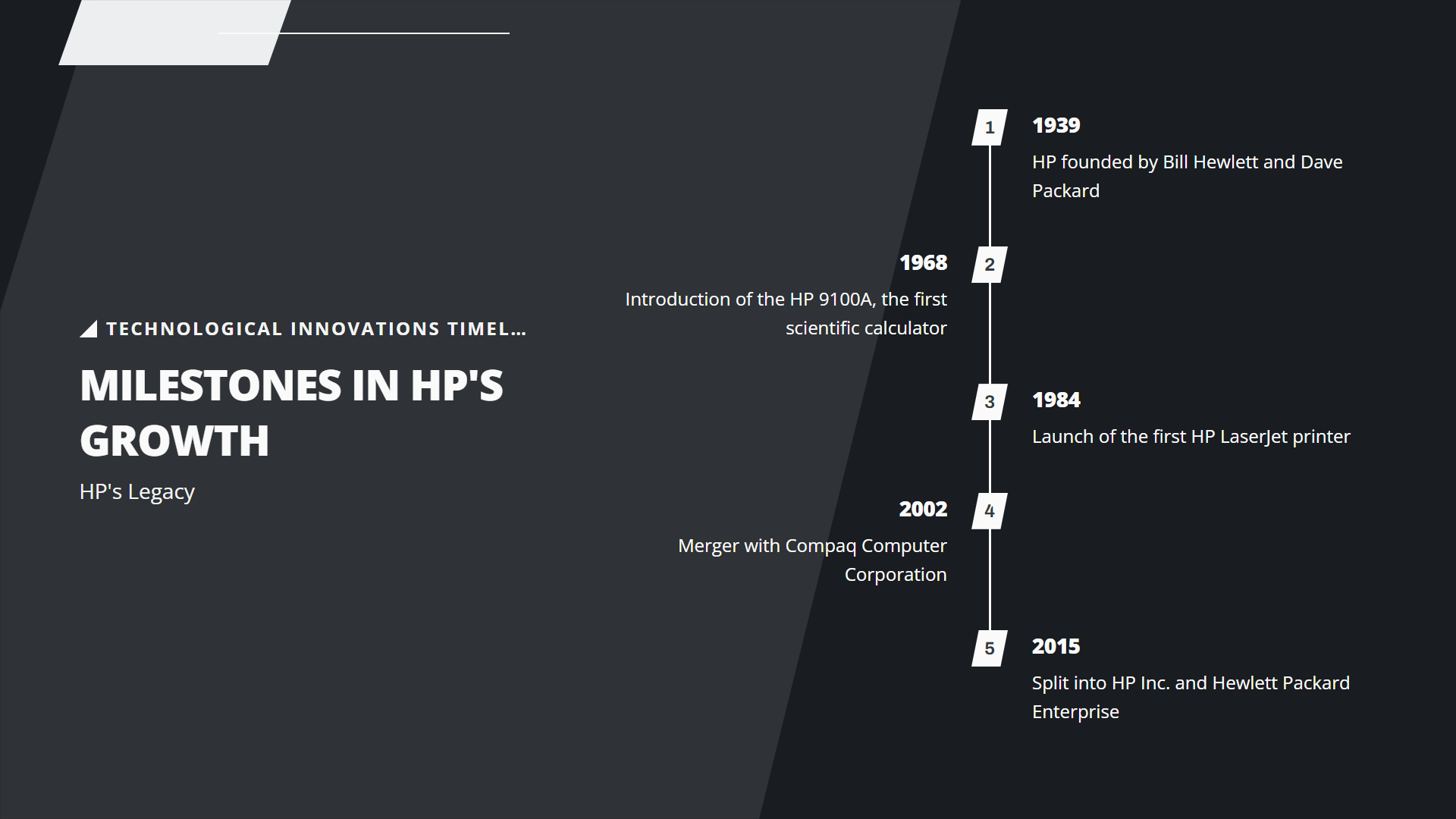 TECHNOLOGICAL INNOVATIONS TIMEL...

MILESTONES IN HP'S GROWTH

HP's Legacy

1
1939
HP founded by Bill Hewlett and Dave Packard

2
1968
Introduction of the HP 9100A, the first scientific calculator

3
1984
Launch of the first HP LaserJet printer

4
2002
Merger with Compaq Computer Corporation

5
2015
Split into HP Inc. and Hewlett Packard Enterprise